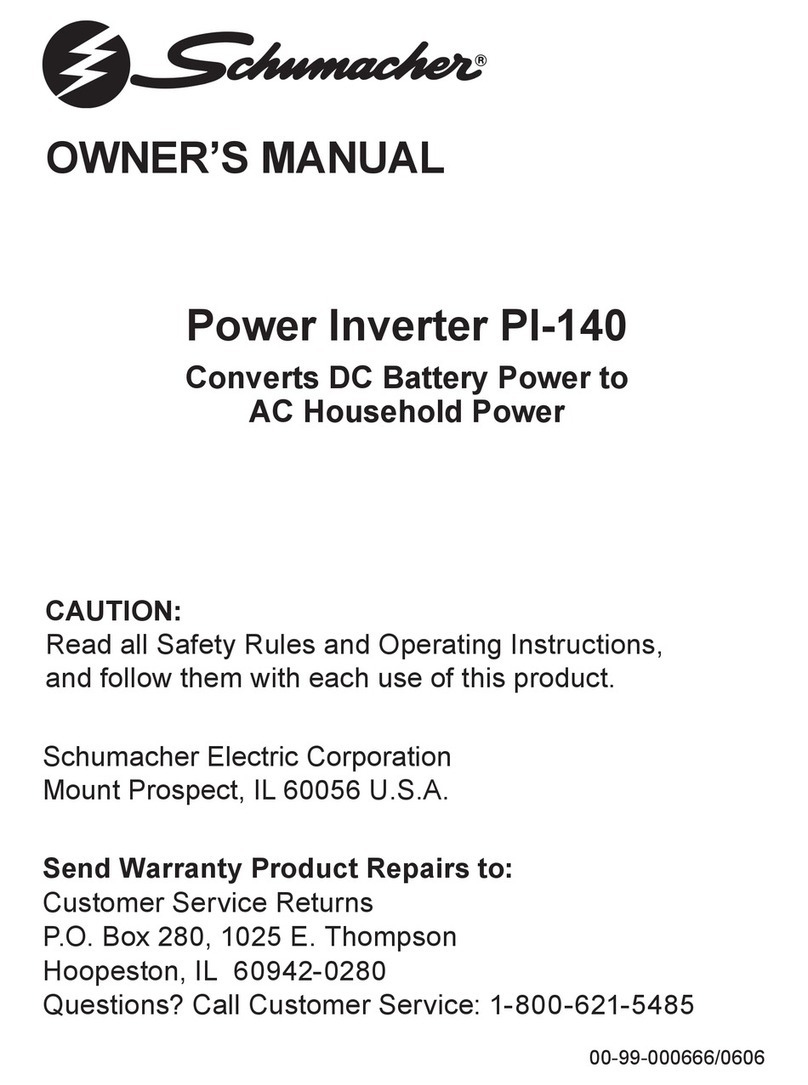 Schumacher®

OWNER'S MANUAL

Power Inverter PI-140

Converts DC Battery Power to AC Household Power

CAUTION:
Read all Safety Rules and Operating Instructions, and follow them with each use of this product.

Schumacher Electric Corporation
Mount Prospect, IL 60056 U.S.A.

Send Warranty Product Repairs to:
Customer Service Returns
P.O. Box 280, 1025 E. Thompson
Hoopeston, IL 60942-0280
Questions? Call Customer Service: 1-800-621-5485

00-99-000666/0606